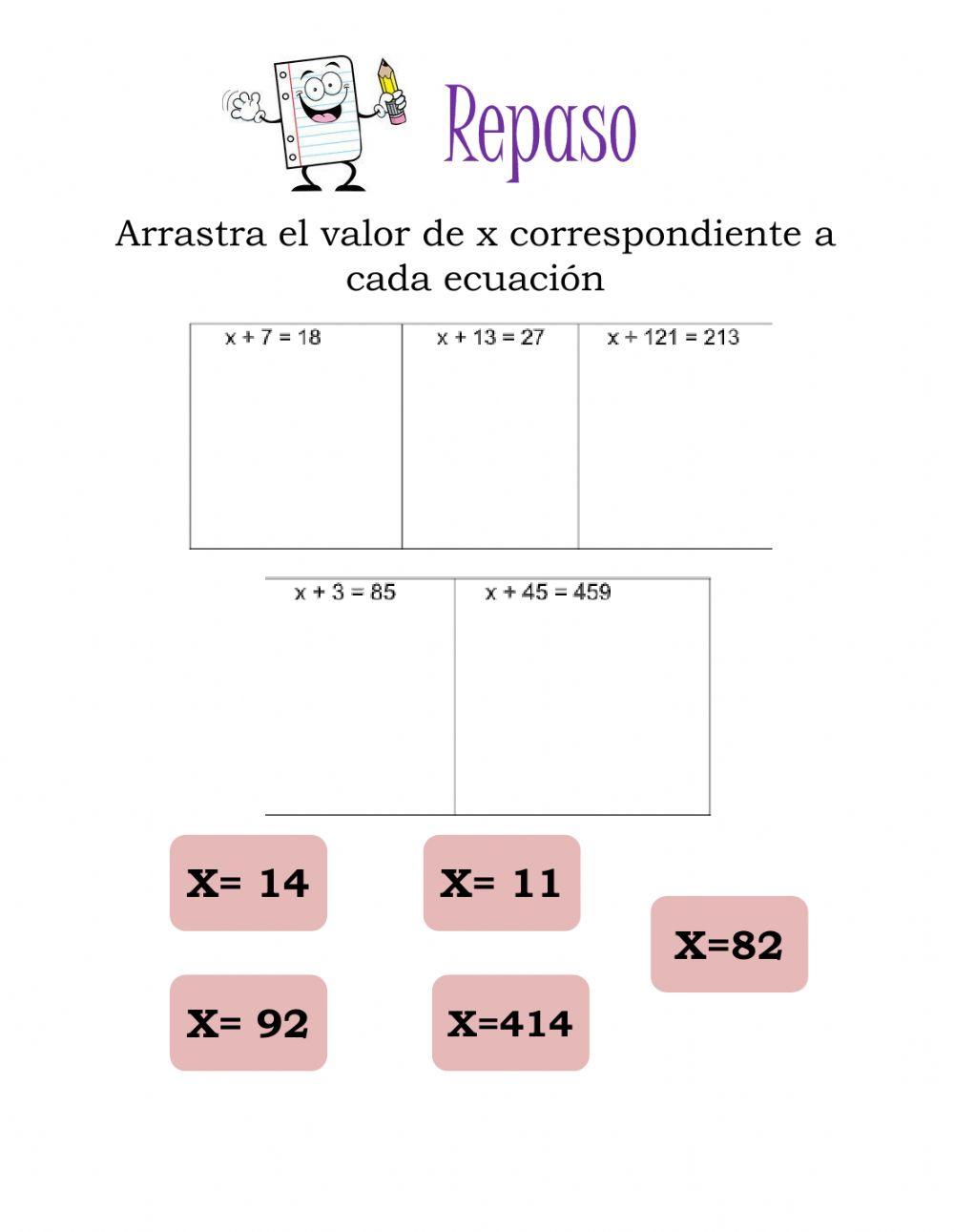 Repaso

Arrastra el valor de x correspondiente a cada ecuación

| $x + 7 = 18$ | $x + 13 = 27$ | $x + 121 = 213$ |
|---|---|---|
| | | |

| $x + 3 = 85$ | $x + 45 = 459$ |
|---|---|
| | |

X= 14

X= 11

X=82

X= 92

X=414